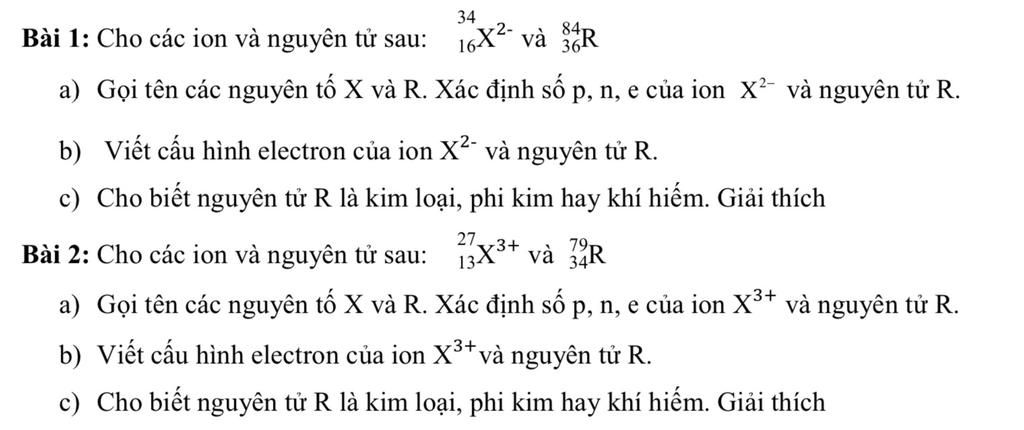 **Bài 1:** Cho các ion và nguyên tử sau: $^{34}_{16}X^{2-}$ và $^{84}_{36}R$

a) Gọi tên các nguyên tố X và R. Xác định số p, n, e của ion $X^{2-}$ và nguyên tử R.

b) Viết cấu hình electron của ion $X^{2-}$ và nguyên tử R.

c) Cho biết nguyên tử R là kim loại, phi kim hay khí hiếm. Giải thích

**Bài 2:** Cho các ion và nguyên tử sau: $^{27}_{13}X^{3+}$ và $^{79}_{34}R$

a) Gọi tên các nguyên tố X và R. Xác định số p, n, e của ion $X^{3+}$ và nguyên tử R.

b) Viết cấu hình electron của ion $X^{3+}$và nguyên tử R.

c) Cho biết nguyên tử R là kim loại, phi kim hay khí hiếm. Giải thích